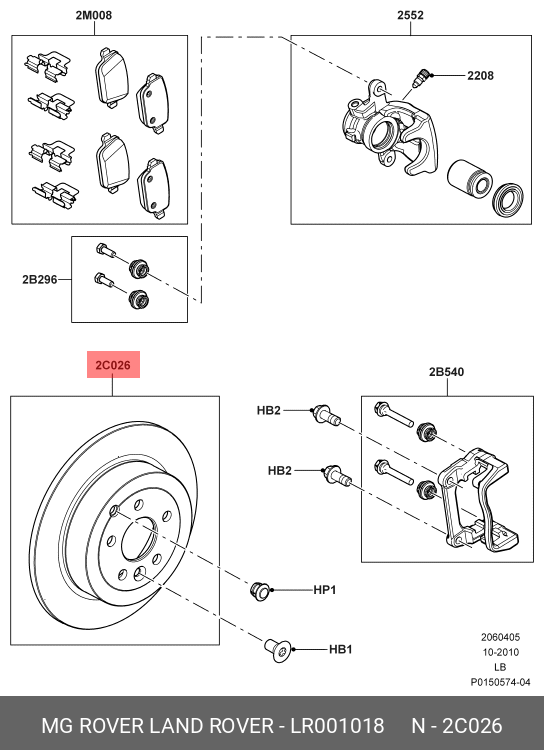 2M008

2552

2208

2B296

2C026

2B540

HB2

HB2

HP1

HB1

2060405
10-2010
LB
P0150574-04

MG ROVER LAND ROVER - LR001018 N - 2C026